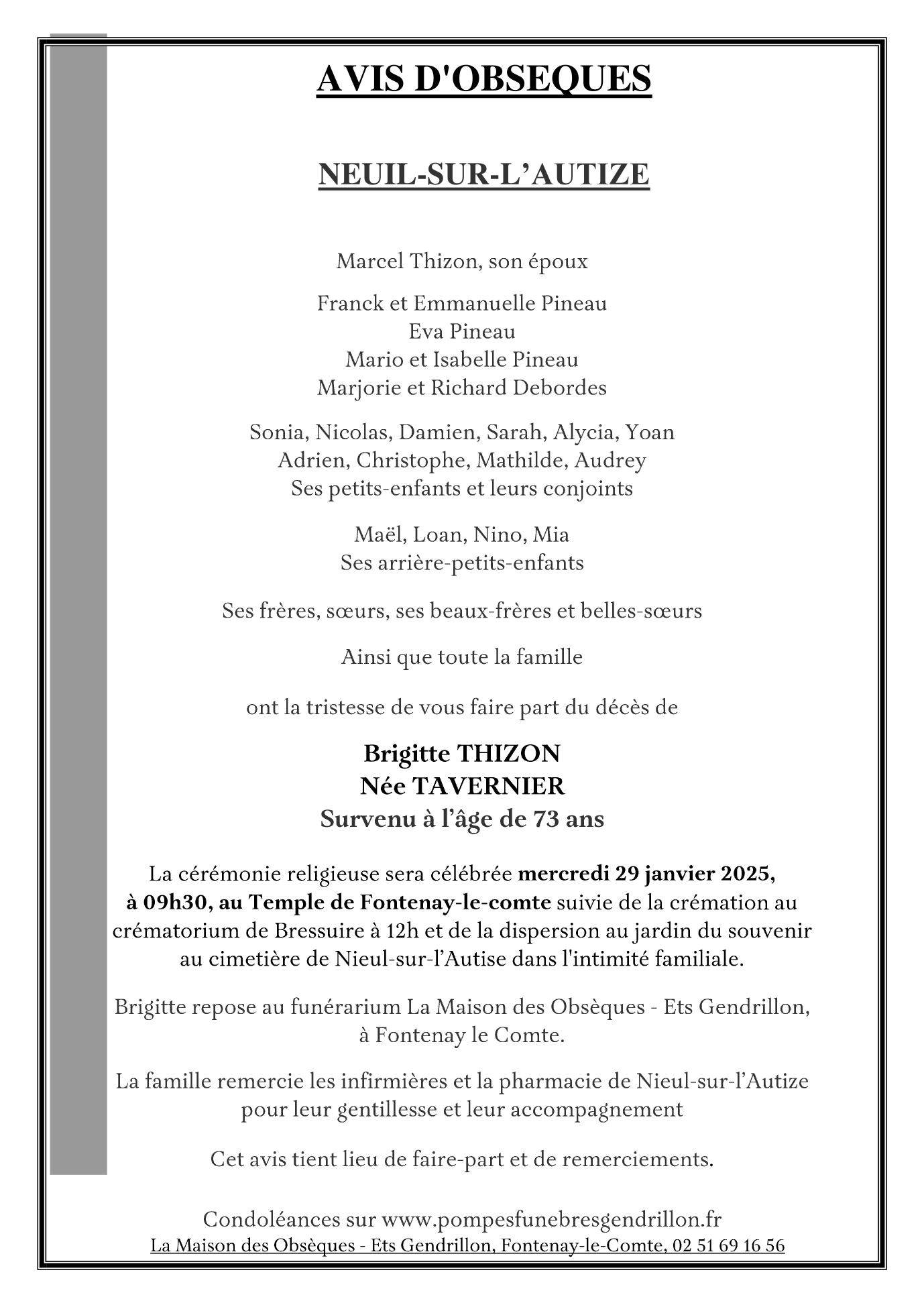 AVIS D'OBSEQUES

NEUIL-SUR-L’AUTIZE

Marcel Thizon, son époux

Franck et Emmanuelle Pineau
Eva Pineau
Mario et Isabelle Pineau
Marjorie et Richard Debordes

Sonia, Nicolas, Damien, Sarah, Alycia, Yoan
Adrien, Christophe, Mathilde, Audrey
Ses petits-enfants et leurs conjoints

Maël, Loan, Nino, Mia
Ses arrière-petits-enfants

Ses frères, sœurs, ses beaux-frères et belles-sœurs

Ainsi que toute la famille

ont la tristesse de vous faire part du décès de

Brigitte THIZON
Née TAVERNIER
Survenu à l’âge de 73 ans

La cérémonie religieuse sera célébrée mercredi 29 janvier 2025, à 09h30, au Temple de Fontenay-le-comte suivie de la crémation au crématorium de Bressuire à 12h et de la dispersion au jardin du souvenir au cimetière de Nieul-sur-l’Autise dans l'intimité familiale.

Brigitte repose au funérarium La Maison des Obsèques - Ets Gendrillon, à Fontenay le Comte.

La famille remercie les infirmières et la pharmacie de Nieul-sur-l’Autize pour leur gentillesse et leur accompagnement

Cet avis tient lieu de faire-part et de remerciements.

Condoléances sur www.pompesfunebresgendrillon.fr
La Maison des Obsèques - Ets Gendrillon, Fontenay-le-Comte, 02 51 69 16 56